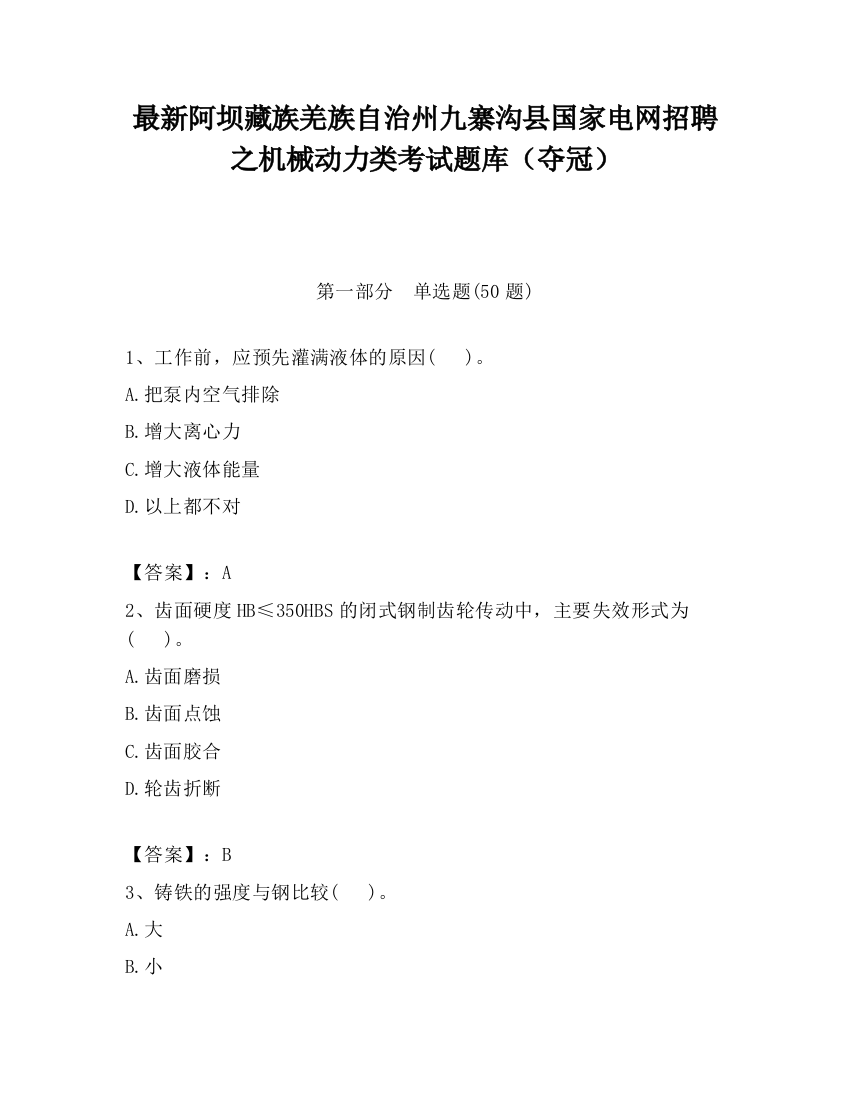 最新阿坝藏族羌族自治州九寨沟县国家电网招聘之机械动力类考试题库（夺冠）

第一部分　单选题(50 题)

1、工作前，应预先灌满液体的原因(　)。

A.把泵内空气排除

B.增大离心力

C.增大液体能量

D.以上都不对

【答案】：A

2、齿面硬度 HB≤350HBS 的闭式钢制齿轮传动中，主要失效形式为(　)。

A.齿面磨损

B.齿面点蚀

C.齿面胶合

D.轮齿折断

【答案】：B

3、铸铁的强度与钢比较(　)。

A.大

B.小